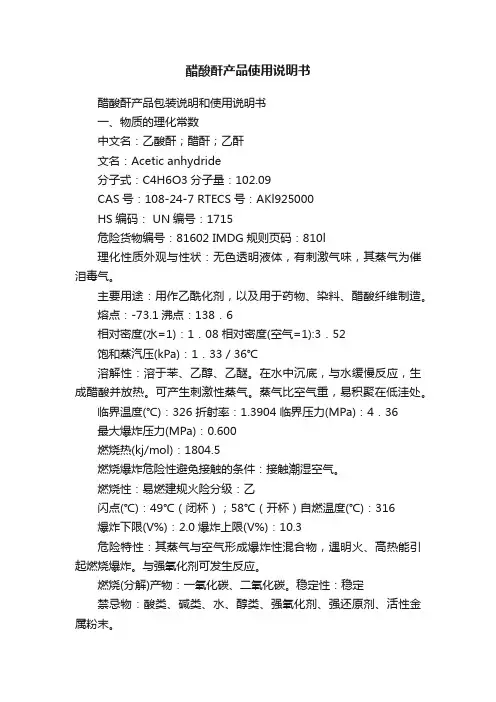 醋酸酐产品使用说明书

醋酸酐产品包装说明和使用说明书

一、物质的理化常数

中文名：乙酸酐；醋酐；乙酐

文名：Acetic anhydride

分子式：C4H6O3 分子量：102.09

CAS 号：108-24-7 RTECS 号：AKl925000

HS 编码： UN 编号：1715

危险货物编号：81602 IMDG 规则页码：810l

理化性质外观与性状：无色透明液体，有刺激气味，其蒸气为催泪毒气。

主要用途：用作乙酰化剂，以及用于药物、染料、醋酸纤维制造。

熔点：-73.1 沸点：138．6

相对密度(水=1)：1．08 相对密度(空气=1):3．52

饱和蒸汽压(kPa)：1．33 / 36℃

溶解性：溶于苯、乙醇、乙醚。在水中沉底，与水缓慢反应，生成醋酸并放热。可产生刺激性蒸气。蒸气比空气重，易积聚在低洼处。

临界温度(℃)：326 折射率：1.3904 临界压力(MPa)：4．36

最大爆炸压力(MPa)：0.600

燃烧热(kj/mol)：1804.5

燃烧爆炸危险性避免接触的条件：接触潮湿空气。

燃烧性：易燃建规火险分级：乙

闪点(℃)：49℃（闭杯）；58℃（开杯）自燃温度(℃)：316

爆炸下限(V%)：2.0 爆炸上限(V%)：10.3

危险特性：其蒸气与空气形成爆炸性混合物，遇明火、高热能引起燃烧爆炸。与强氧化剂可发生反应。

燃烧(分解)产物：一氧化碳、二氧化碳。稳定性：稳定

禁忌物：酸类、碱类、水、醇类、强氧化剂、强还原剂、活性金属粉末。